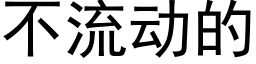 不流动的